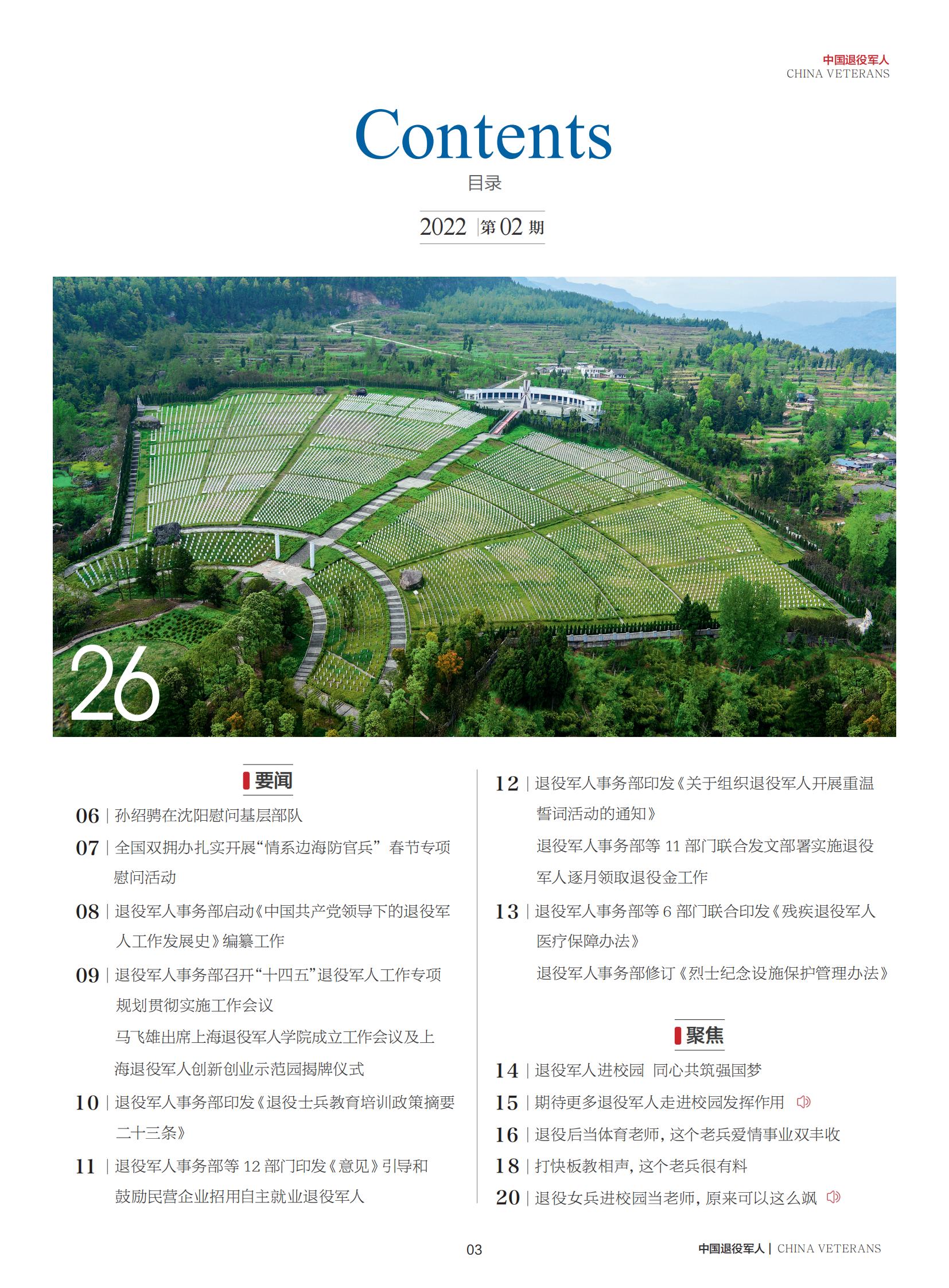 中国退役军人
CHINA VETERANS

Contents
目录

2022 | 第 02 期

26

要闻

06 | 孙绍骋在沈阳慰问基层部队

07 | 全国双拥办扎实开展“情系边海防官兵” 春节专项慰问活动

08 | 退役军人事务部启动《中国共产党领导下的退役军人工作发展史》编纂工作

09 | 退役军人事务部召开“十四五”退役军人工作专项规划贯彻实施工作会议

马飞雄出席上海退役军人学院成立工作会议及上海退役军人创新创业示范园揭牌仪式

10 | 退役军人事务部印发《退役士兵教育培训政策摘要二十三条》

11 | 退役军人事务部等 12 部门印发《意见》引导和鼓励民营企业招用自主就业退役军人

12 | 退役军人事务部印发《关于组织退役军人开展重温誓词活动的通知》

退役军人事务部等 11 部门联合发文部署实施退役军人逐月领取退役金工作

13 | 退役军人事务部等 6 部门联合印发《残疾退役军人医疗保障办法》

退役军人事务部修订《烈士纪念设施保护管理办法》

聚焦

14 | 退役军人进校园 同心共筑强国梦

15 | 期待更多退役军人走进校园发挥作用

16 | 退役后当体育老师，这个老兵爱情事业双丰收

18 | 打快板教相声，这个老兵很有料

20 | 退役女兵进校园当老师，原来可以这么飒

03

中国退役军人 | CHINA VETERANS